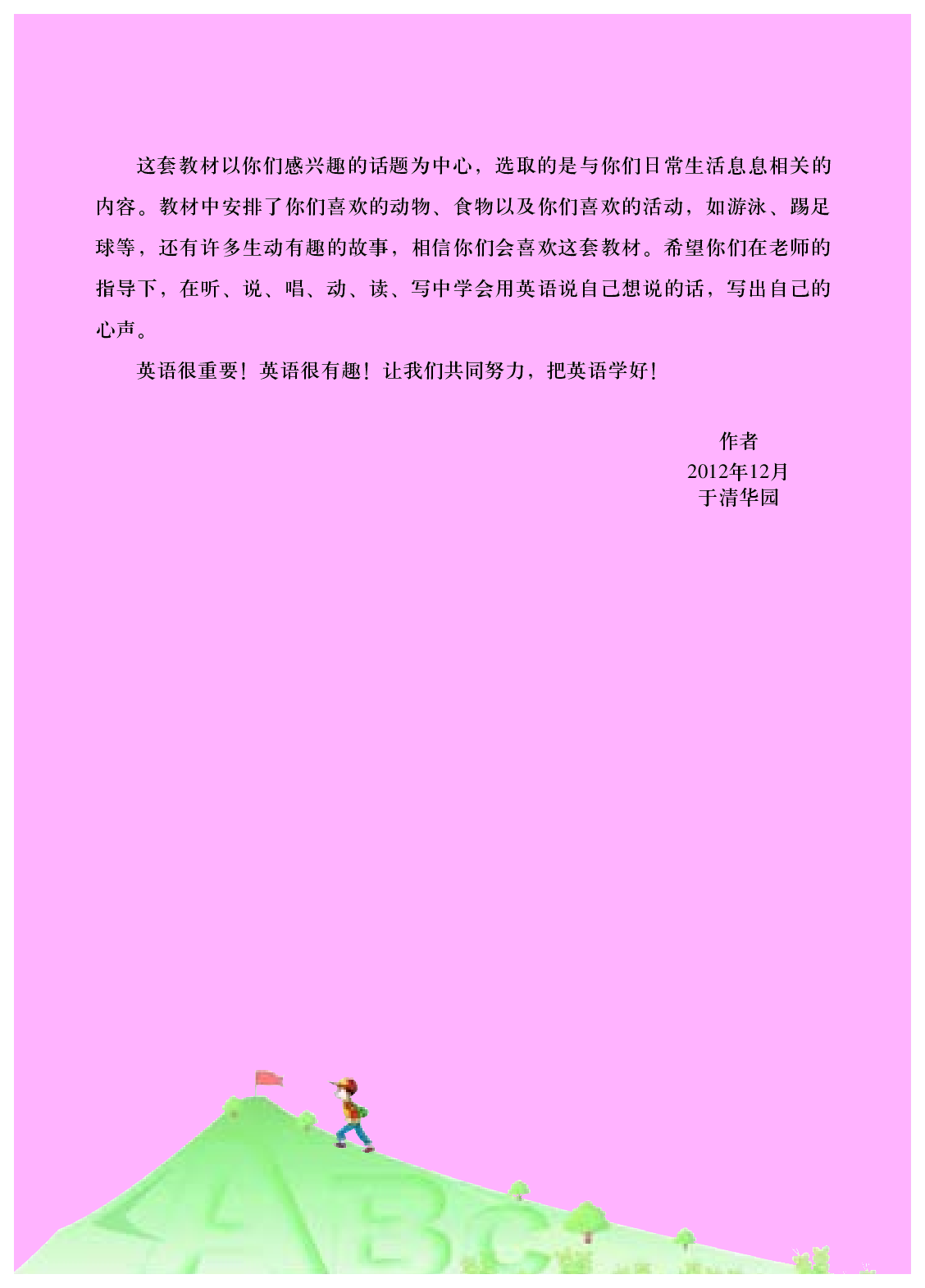 这套教材以你们感兴趣的话题为中心，选取的是与你们日常生活息息相关的内容。教材中安排了你们喜欢的动物、食物以及你们喜欢的活动，如游泳、踢足球等，还有许多生动有趣的故事，相信你们会喜欢这套教材。希望你们在老师的指导下，在听、说、唱、动、读、写中学会用英语说自己想说的话，写出自己的心声。

英语很重要！英语很有趣！让我们共同努力，把英语学好！

作者
2012年12月
于清华园

ABC